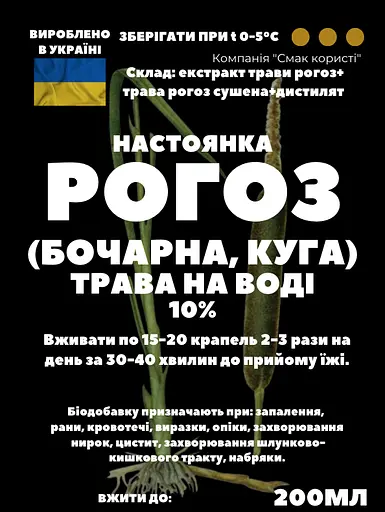 ВИРОБЛЕНО В УКРАЇНІ

ЗБЕРІГАТИ ПРИ t 0-5°C

Компанія "Смак користі"

Склад: екстракт трави рогоз+ трава рогоз сушена+дистилят

НАСТОЯНКА
РОГОЗ
(БОЧАРНА, КУГА)
ТРАВА НА ВОДІ
10%

Вживати по 15-20 крапель 2-3 рази на день за 30-40 хвилин до прийому їжі.

Біодобавку призначають при: запалення, рани, кровотечі, виразки, опіки, захворювання нирок, цистит, захворювання шлунково-кишкового тракту, набряки.

ВЖИТИ ДО:

200МЛ